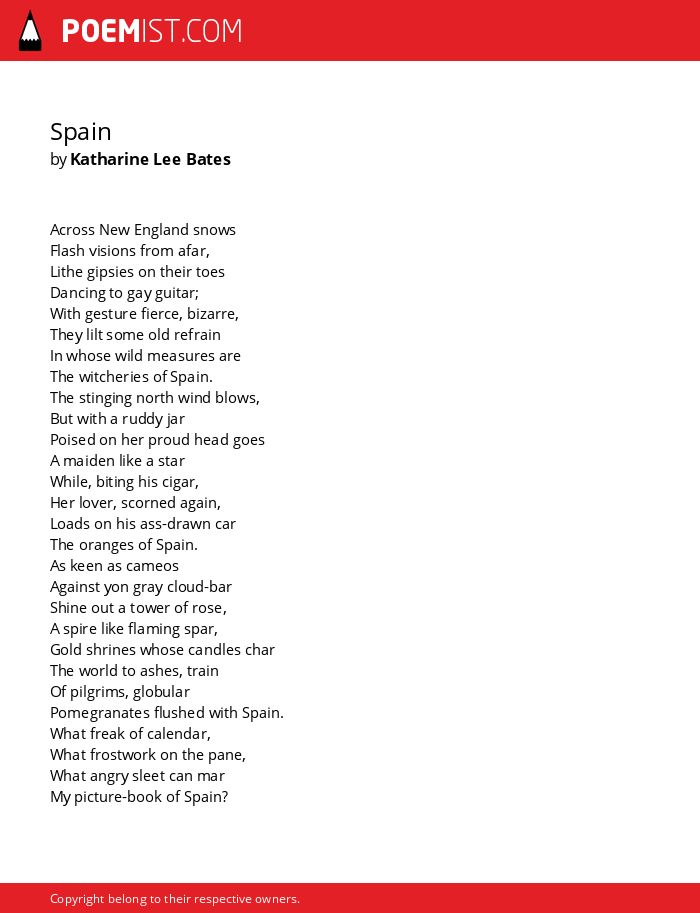 POEMIST.COM

Spain
by Katharine Lee Bates

Across New England snows
Flash visions from afar,
Lithe gipsies on their toes
Dancing to gay guitar;
With gesture fierce, bizarre,
They lilt some old refrain
In whose wild measures are
The witcheries of Spain.
The stinging north wind blows,
But with a ruddy jar
Poised on her proud head goes
A maiden like a star
While, biting his cigar,
Her lover, scorned again,
Loads on his ass-drawn car
The oranges of Spain.
As keen as cameos
Against yon gray cloud-bar
Shine out a tower of rose,
A spire like flaming spar,
Gold shrines whose candles char
The world to ashes, train
Of pilgrims, globular
Pomegranates flushed with Spain.
What freak of calendar,
What frostwork on the pane,
What angry sleet can mar
My picture-book of Spain?

Copyright belong to their respective owners.